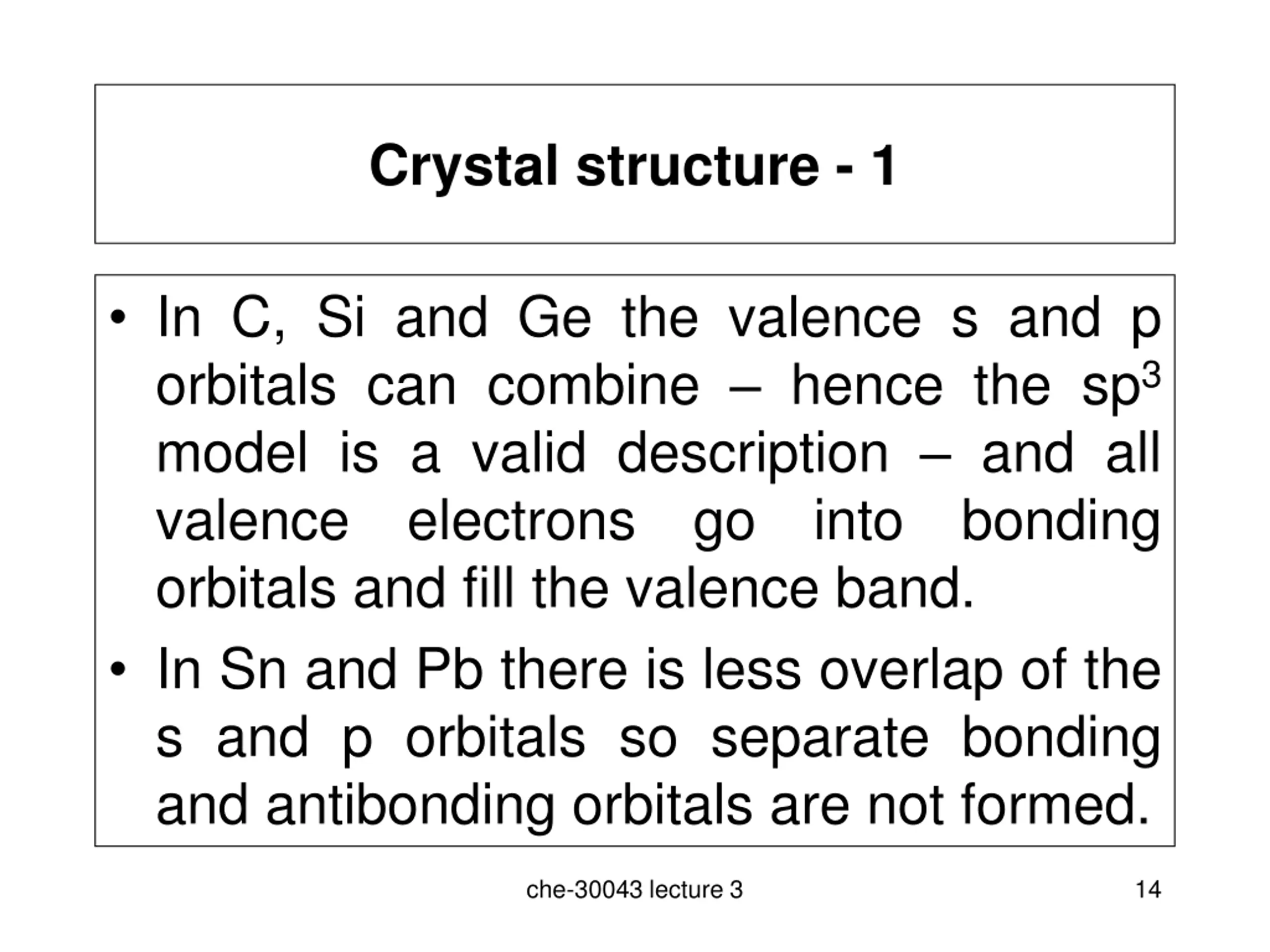 Crystal structure - 1

• In C, Si and Ge the valence s and p orbitals can combine – hence the $sp^3$ model is a valid description – and all valence electrons go into bonding orbitals and fill the valence band.

• In Sn and Pb there is less overlap of the s and p orbitals so separate bonding and antibonding orbitals are not formed.

che-30043 lecture 3

14